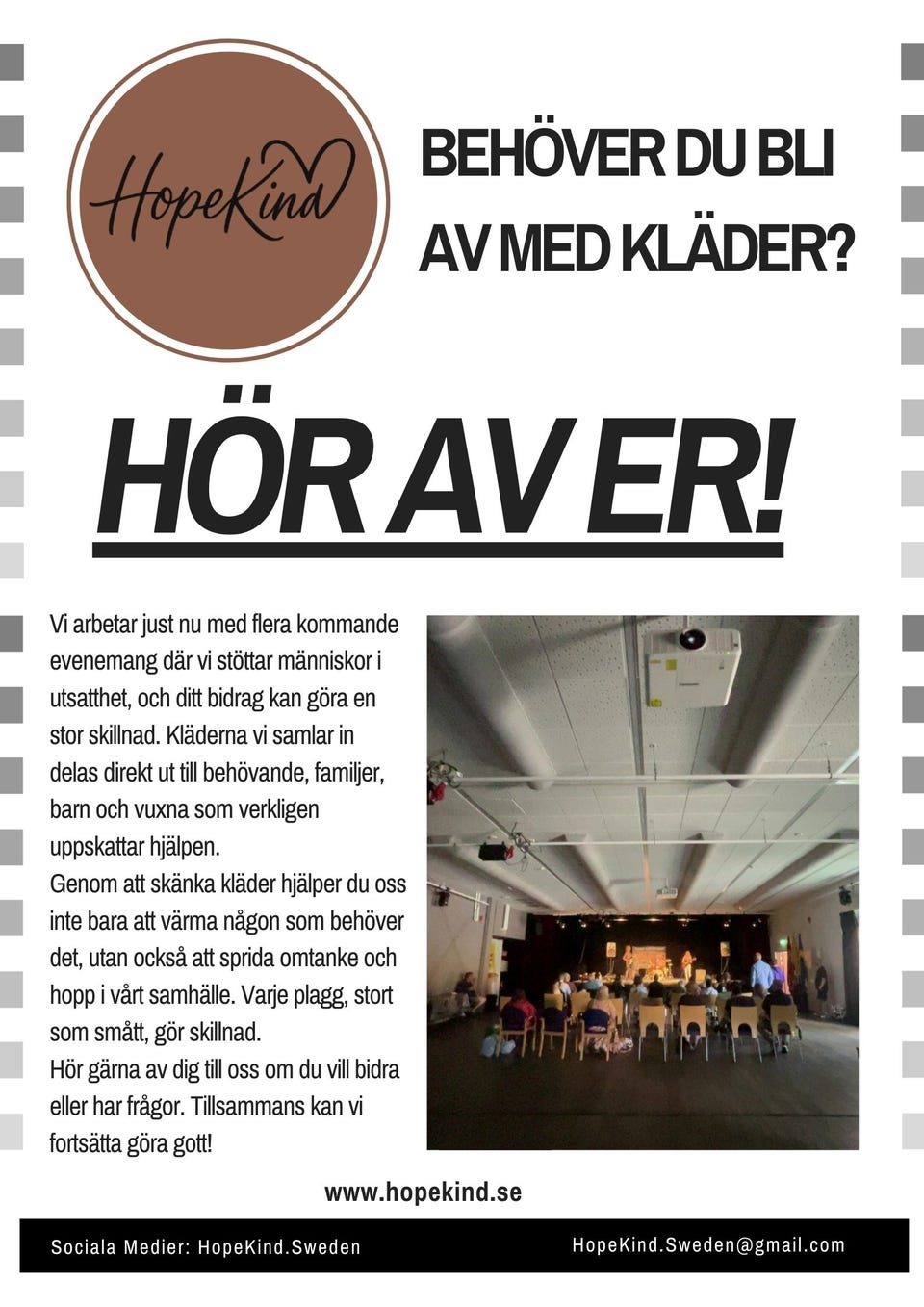 HopeKind

BEHÖVER DU BLI AV MED KLÄDER?

HÖR AV ER!

Vi arbetar just nu med flera kommande evenemang där vi stöttar människor i utsatthet, och ditt bidrag kan göra en stor skillnad. Kläderna vi samlar in delas direkt ut till behövande, familjer, barn och vuxna som verkligen uppskattar hjälpen.
Genom att skänka kläder hjälper du oss inte bara att värma någon som behöver det, utan också att sprida omtanke och hopp i vårt samhälle. Varje plagg, stort som smått, gör skillnad.
Hör gärna av dig till oss om du vill bidra eller har frågor. Tillsammans kan vi fortsätta göra gott!

www.hopekind.se

Sociala Medier: HopeKind.Sweden

HopeKind.Sweden@gmail.com